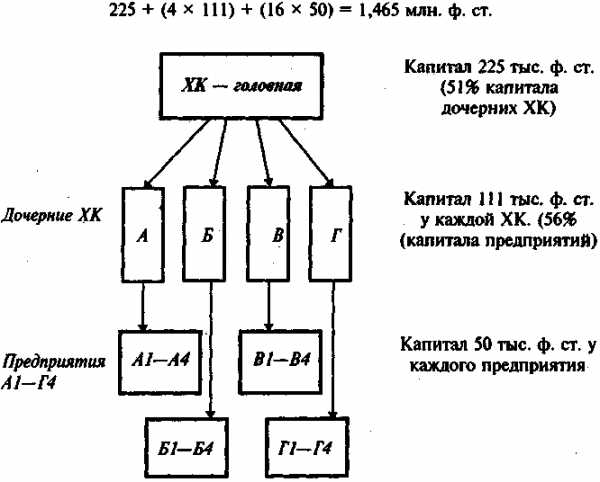 $225 + (4 \times 111) + (16 \times 50) = 1,465$ млн. ф. ст.

ХК — головная

Капитал 225 тыс. ф. ст. (51% капитала дочерних ХК)

Дочерние ХК

А

Б

В

Г

Капитал 111 тыс. ф. ст. у каждой ХК. (56% (капитала предприятий)

Предприятия А1—Г4

А1—А4

В1—В4

Капитал 50 тыс. ф. ст. у каждого предприятия

Б1—Б4

Г1—Г4